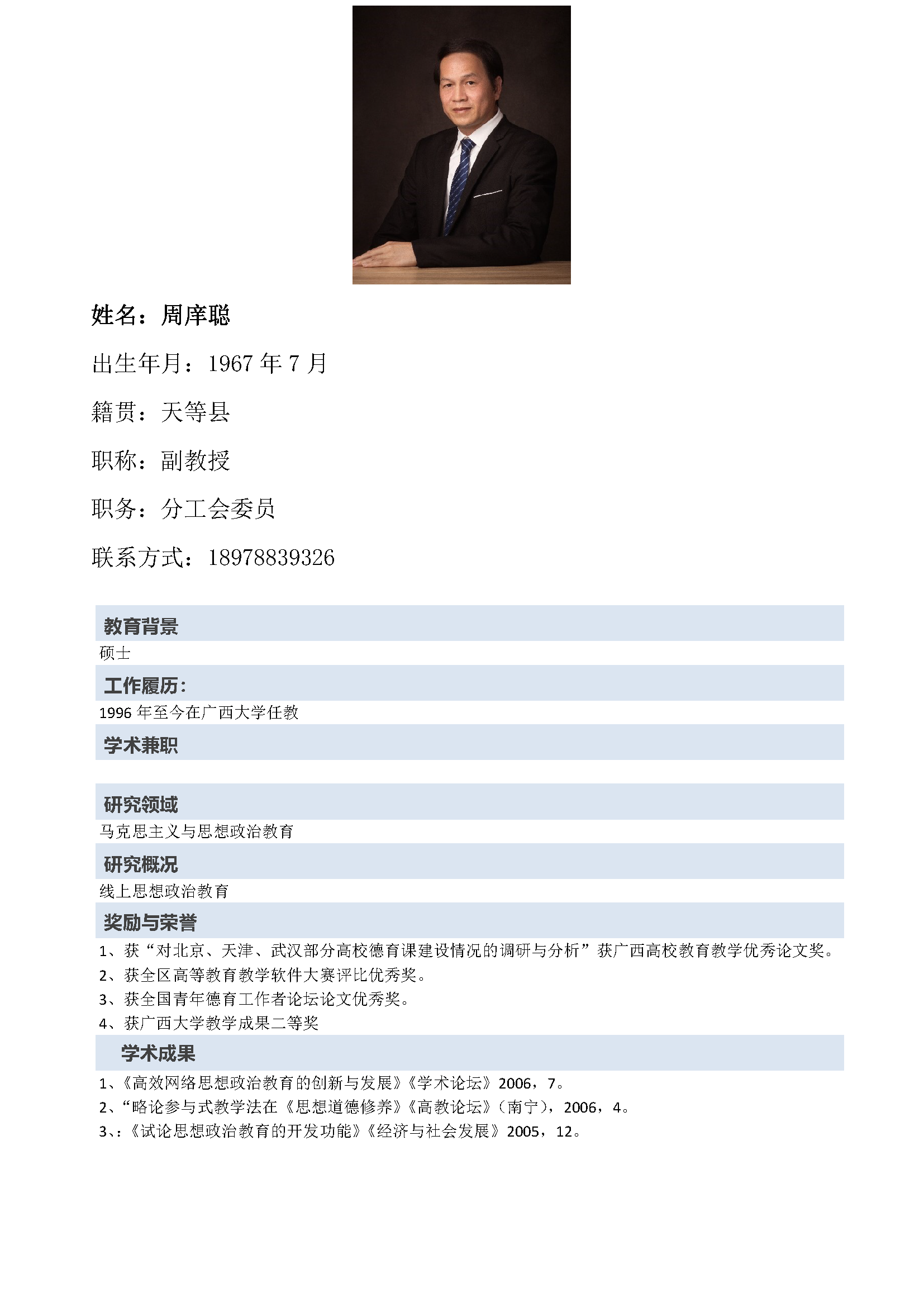 姓名：周庠聪

出生年月：1967 年 7 月

籍贯：天等县

职称：副教授

职务：分工会委员

联系方式：18978839326

教育背景

硕士

工作履历：

1996 年至今在广西大学任教

学术兼职

研究领域

马克思主义与思想政治教育

研究概况

线上思想政治教育

奖励与荣誉

1、获“对北京、天津、武汉部分高校德育课建设情况的调研与分析”获广西高校教育教学优秀论文奖。
2、获全区高等教育教学软件大赛评比优秀奖。
3、获全国青年德育工作者论坛论文优秀奖。
4、获广西大学教学成果二等奖

学术成果

1、《高效网络思想政治教育的创新与发展》《学术论坛》2006，7。
2、“略论参与式教学法在《思想道德修养》《高教论坛》（南宁），2006，4。
3、:《试论思想政治教育的开发功能》《经济与社会发展》2005，12。